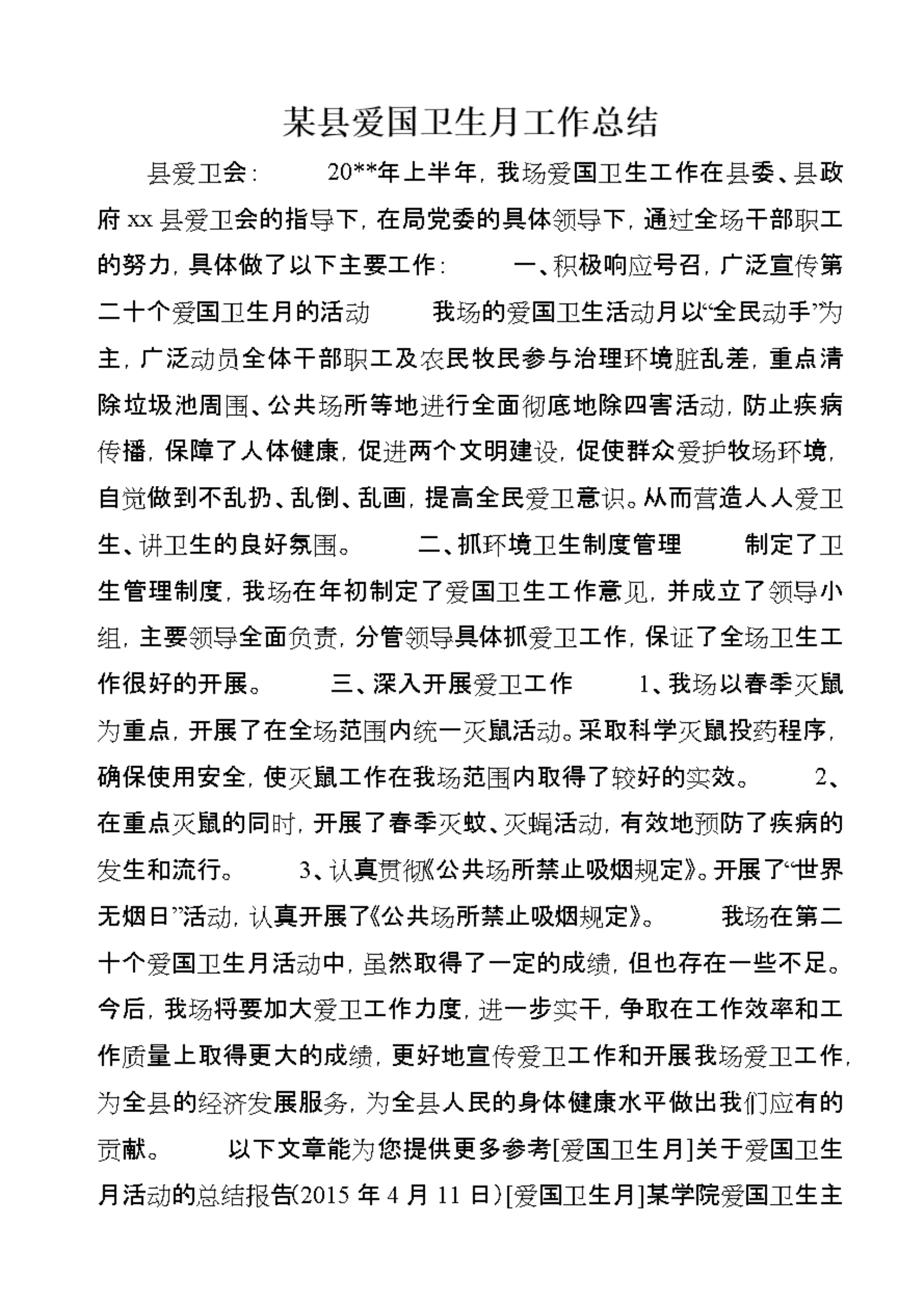 某县爱国卫生月工作总结

县爱卫会： 20**年上半年，我场爱国卫生工作在县委、县政府 xx 县爱卫会的指导下，在局党委的具体领导下，通过全场干部职工的努力，具体做了以下主要工作： 一、积极响应号召，广泛宣传第二十个爱国卫生月的活动 我场的爱国卫生活动月以“全民动手”为主，广泛动员全体干部职工及农民牧民参与治理环境脏乱差，重点清除垃圾池周围、公共场所等地进行全面彻底地除四害活动，防止疾病传播，保障了人体健康，促进两个文明建设，促使群众爱护牧场环境，自觉做到不乱扔、乱倒、乱画，提高全民爱卫意识。从而营造人人爱卫生、讲卫生的良好氛围。 二、抓环境卫生制度管理 制定了卫生管理制度，我场在年初制定了爱国卫生工作意见，并成立了领导小组，主要领导全面负责，分管领导具体抓爱卫工作，保证了全场卫生工作很好的开展。 三、深入开展爱卫工作 1、我场以春季灭鼠为重点，开展了在全场范围内统一灭鼠活动。采取科学灭鼠投药程序，确保使用安全，使灭鼠工作在我场范围内取得了较好的实效。 2、在重点灭鼠的同时，开展了春季灭蚊、灭蝇活动，有效地预防了疾病的发生和流行。 3、认真贯彻《公共场所禁止吸烟规定》。开展了“世界无烟日”活动，认真开展了《公共场所禁止吸烟规定》。 我场在第二十个爱国卫生月活动中，虽然取得了一定的成绩，但也存在一些不足。今后，我场将要加大爱卫工作力度，进一步实干，争取在工作效率和工作质量上取得更大的成绩，更好地宣传爱卫工作和开展我场爱卫工作，为全县的经济发展服务，为全县人民的身体健康水平做出我们应有的贡献。 以下文章能为您提供更多参考[爱国卫生月]关于爱国卫生月活动的总结报告(2015 年 4 月 11 日)[爱国卫生月]某学院爱国卫生主